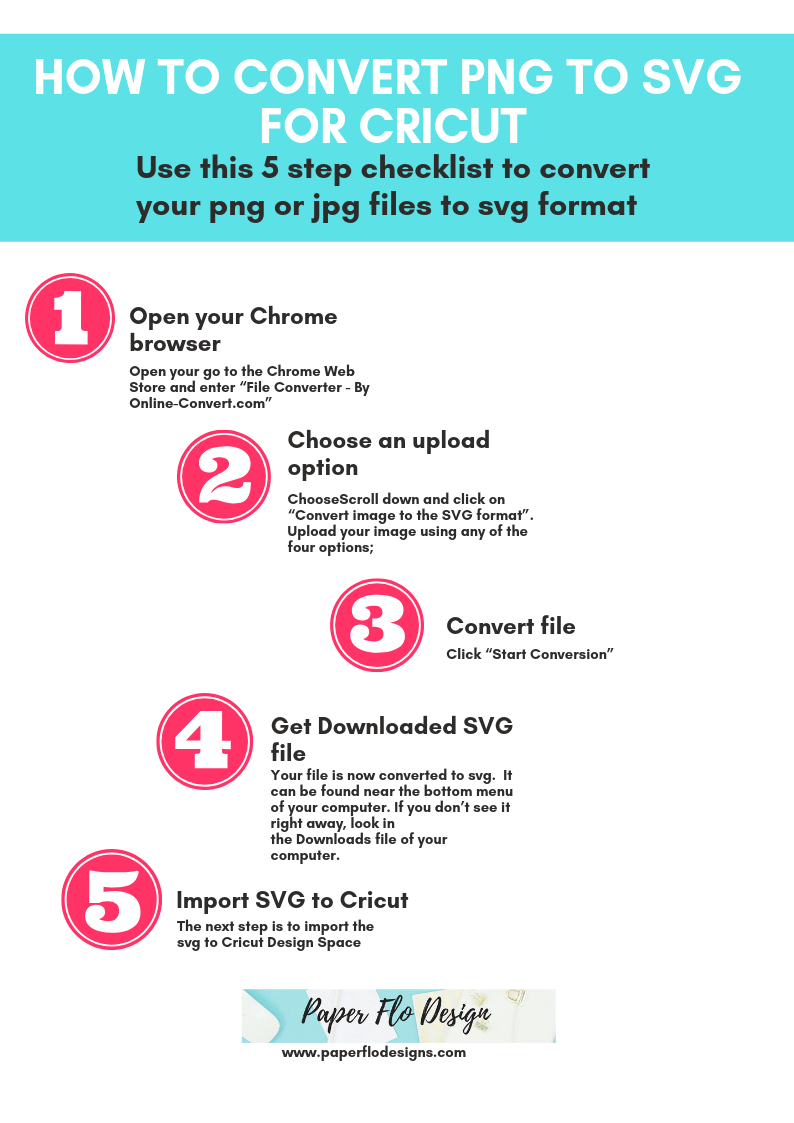 HOW TO CONVERT PNG TO SVG FOR CRICUT

Use this 5 step checklist to convert your png or jpg files to svg format

1

Open your Chrome browser

Open your go to the Chrome Web Store and enter "File Converter - By Online-Convert.com"

2

Choose an upload option

ChooseScroll down and click on "Convert image to the SVG format". Upload your image using any of the four options;

3

Convert file

Click "Start Conversion"

4

Get Downloaded SVG file

Your file is now converted to svg. It can be found near the bottom menu of your computer. If you don't see it right away, look in the Downloads file of your computer.

5

Import SVG to Cricut

The next step is to import the svg to Cricut Design Space

Paper Flo Design

www.paperflodesigns.com